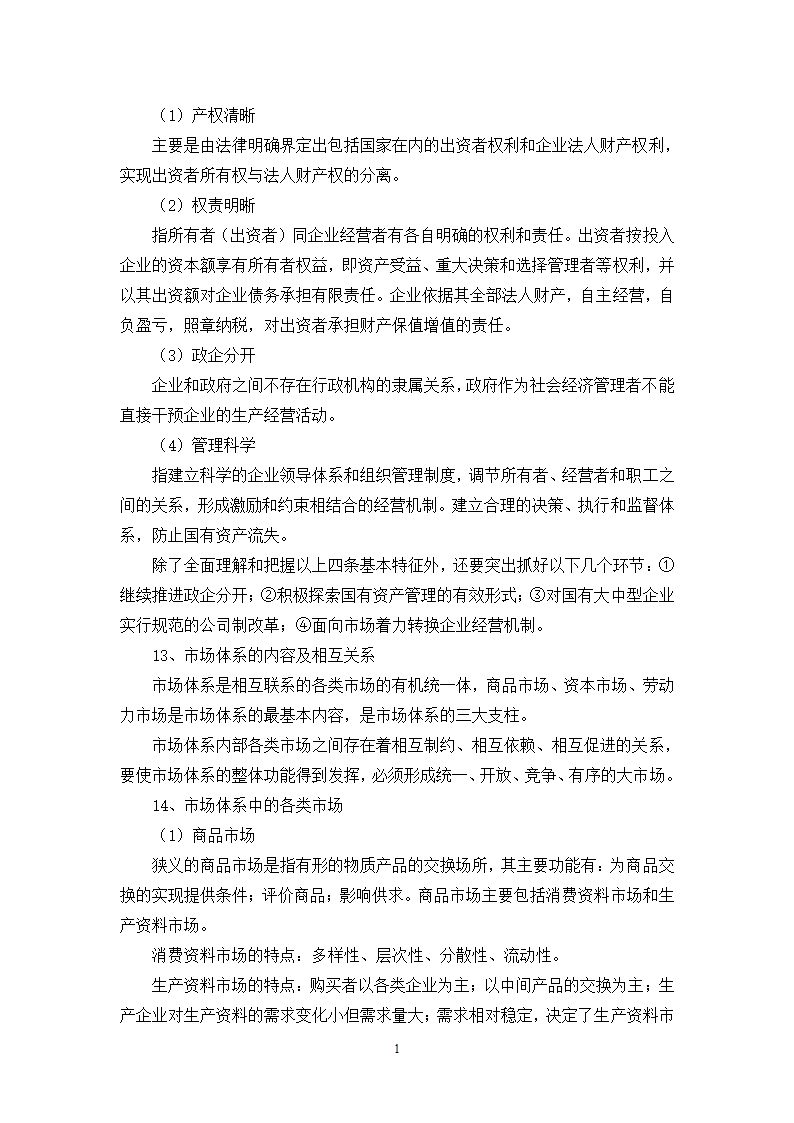 （1）产权清晰

主要是由法律明确界定出包括国家在内的出资者权利和企业法人财产权利，实现出资者所有权与法人财产权的分离。

（2）权责明晰

指所有者（出资者）同企业经营者有各自明确的权利和责任。出资者按投入企业的资本额享有所有者权益，即资产受益、重大决策和选择管理者等权利，并以其出资额对企业债务承担有限责任。企业依据其全部法人财产，自主经营，自负盈亏，照章纳税，对出资者承担财产保值增值的责任。

（3）政企分开

企业和政府之间不存在行政机构的隶属关系，政府作为社会经济管理者不能直接干预企业的生产经营活动。

（4）管理科学

指建立科学的企业领导体系和组织管理制度，调节所有者、经营者和职工之间的关系，形成激励和约束相结合的经营机制。建立合理的决策、执行和监督体系，防止国有资产流失。

除了全面理解和把握以上四条基本特征外，还要突出抓好以下几个环节：①继续推进政企分开；②积极探索国有资产管理的有效形式；③对国有大中型企业实行规范的公司制改革；④面向市场着力转换企业经营机制。

13、市场体系的内容及相互关系

市场体系是相互联系的各类市场的有机统一体，商品市场、资本市场、劳动力市场是市场体系的最基本内容，是市场体系的三大支柱。

市场体系内部各类市场之间存在着相互制约、相互依赖、相互促进的关系，要使市场体系的整体功能得到发挥，必须形成统一、开放、竞争、有序的大市场。

14、市场体系中的各类市场

（1）商品市场

狭义的商品市场是指有形的物质产品的交换场所，其主要功能有：为商品交换的实现提供条件；评价商品；影响供求。商品市场主要包括消费资料市场和生产资料市场。

消费资料市场的特点：多样性、层次性、分散性、流动性。

生产资料市场的特点：购买者以各类企业为主；以中间产品的交换为主；生产企业对生产资料的需求变化小但需求量大；需求相对稳定，决定了生产资料市

1